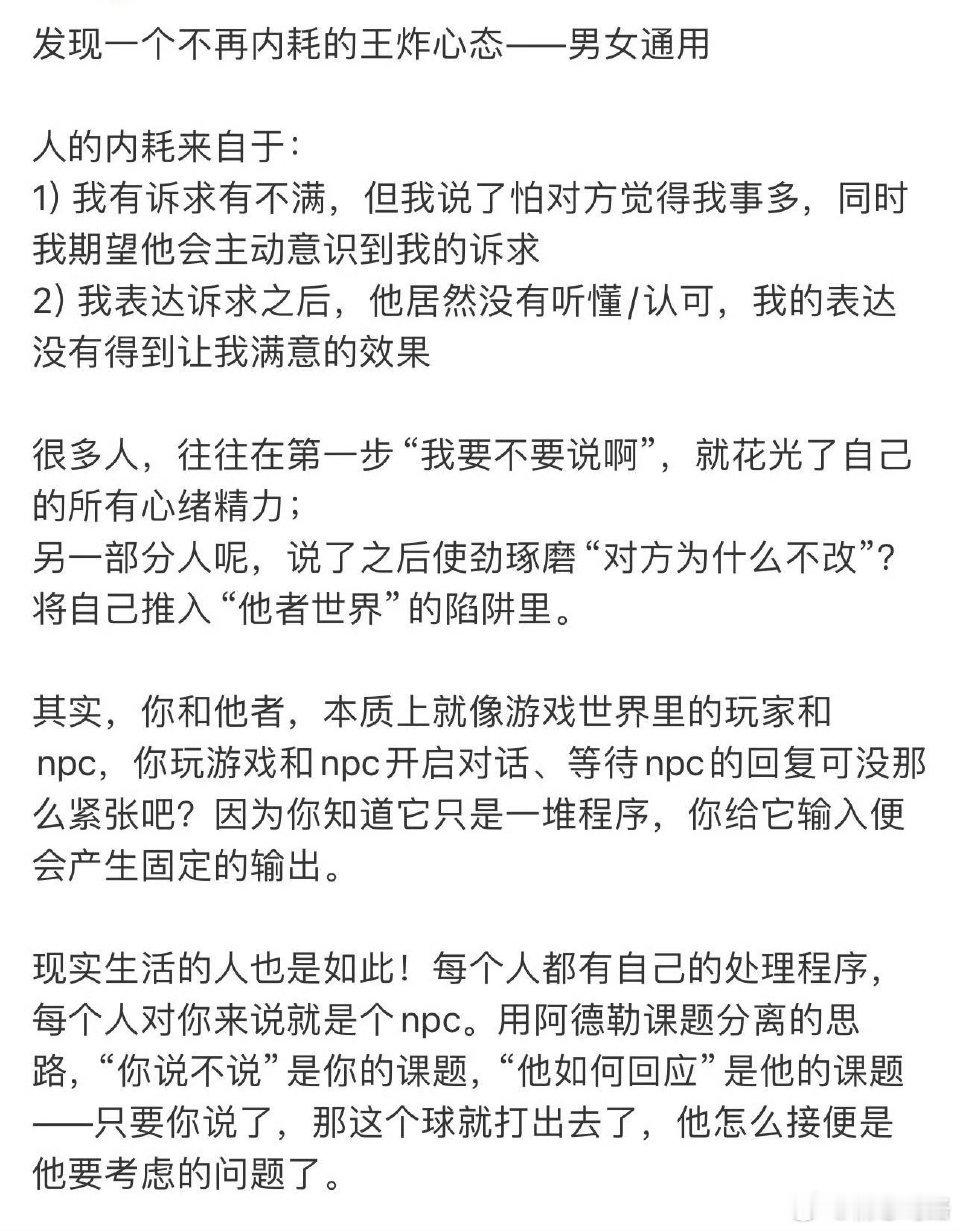 发现一个不再内耗的王炸心态——男女通用

人的内耗来自于：
1) 我有诉求有不满，但我说了怕对方觉得我事多，同时我期望他会主动意识到我的诉求
2) 我表达诉求之后，他居然没有听懂/认可，我的表达没有得到让我满意的效果

很多人，往往在第一步“我要不要说啊”，就花光了自己的所有心绪精力；
另一部分人呢，说了之后使劲琢磨“对方为什么不改”？将自己推入“他者世界”的陷阱里。

其实，你和他者，本质上就像游戏世界里的玩家和npc，你玩游戏和npc开启对话、等待npc的回复可没那么紧张吧？因为你知道它只是一堆程序，你给它输入便会产生固定的输出。

现实生活的人也是如此！每个人都有自己的处理程序，每个人对你来说就是个npc。用阿德勒课题分离的思路，“你说不说”是你的课题，“他如何回应”是他的课题——只要你说了，那这个球就打出去了，他怎么接便是他要考虑的问题了。